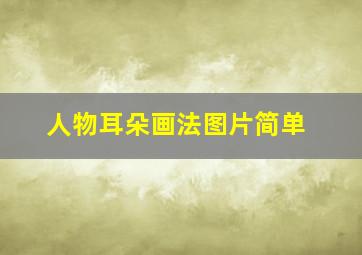 人物耳朵画法图片简单